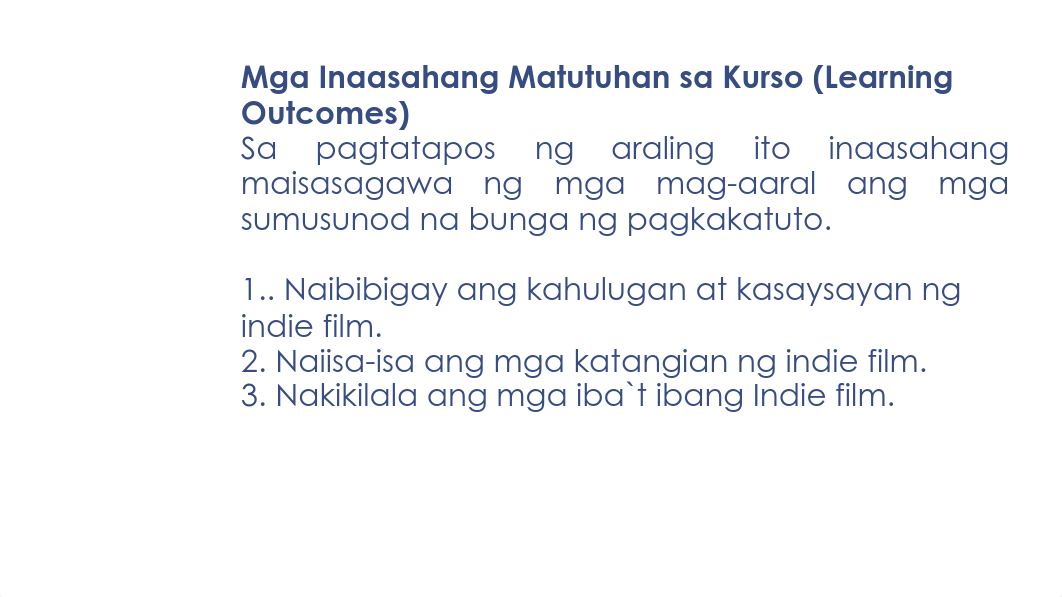 Mga Inaasahang Matutuhan sa Kurso (Learning Outcomes)
Sa pagtatapos ng araling ito inaasahang maisasagawa ng mga mag-aaral ang mga sumusunod na bunga ng pagkakatuto.

1.. Naibibigay ang kahulugan at kasaysayan ng indie film.
2. Naiisa-isa ang mga katangian ng indie film.
3. Nakikilala ang mga iba`t ibang Indie film.